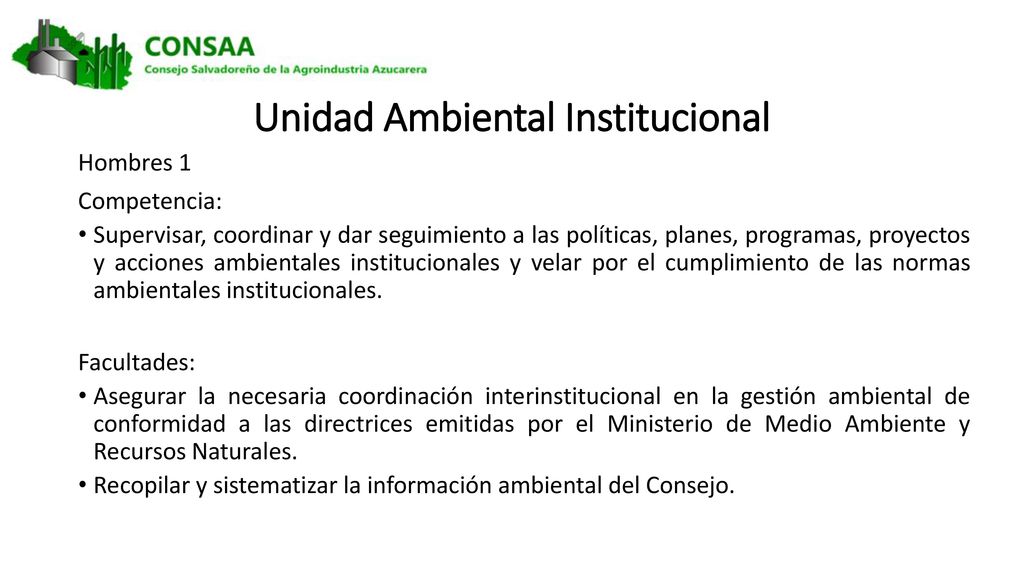 CONSAA
Consejo Salvadoreño de la Agroindustria Azucarera

Unidad Ambiental Institucional

Hombres 1

Competencia:

• Supervisar, coordinar y dar seguimiento a las políticas, planes, programas, proyectos y acciones ambientales institucionales y velar por el cumplimiento de las normas ambientales institucionales.

Facultades:

• Asegurar la necesaria coordinación interinstitucional en la gestión ambiental de conformidad a las directrices emitidas por el Ministerio de Medio Ambiente y Recursos Naturales.

• Recopilar y sistematizar la información ambiental del Consejo.